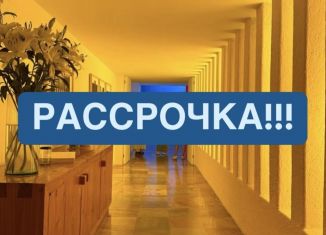 РАССРОЧКА!!!